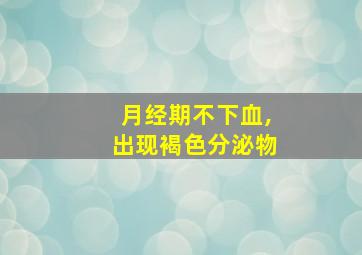 月经期不下血,
出现褐色分泌物